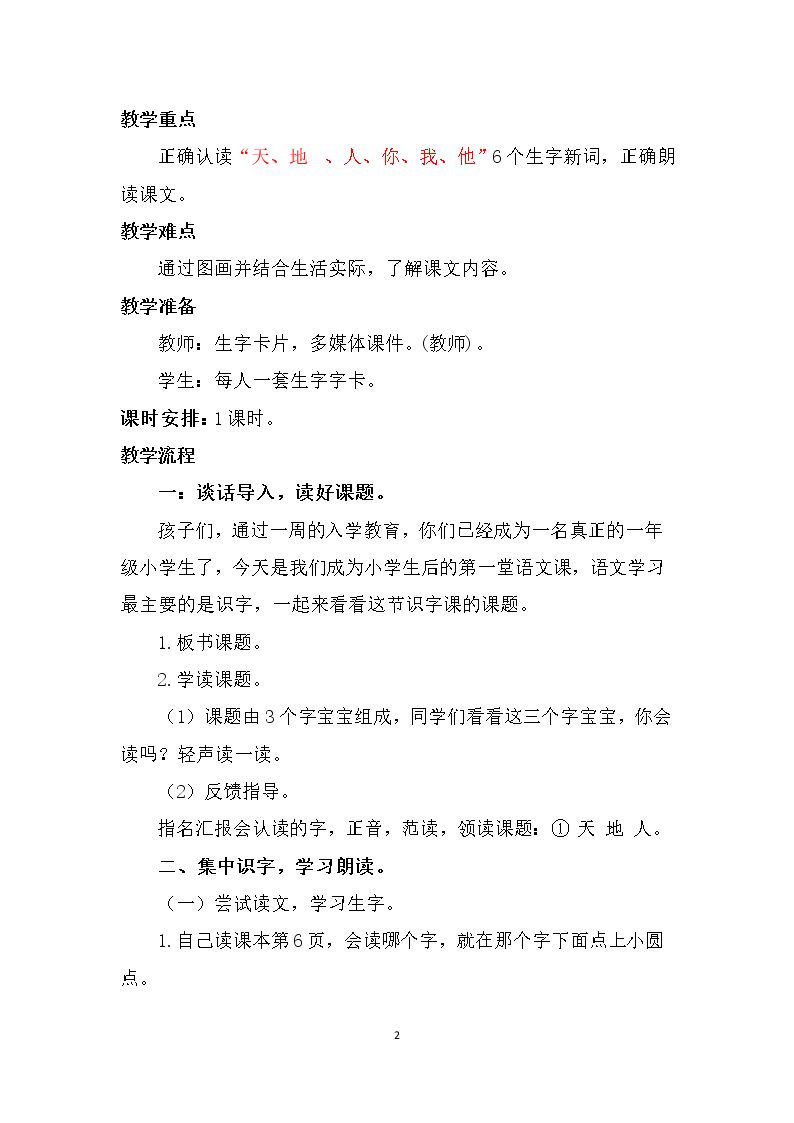 教学重点

正确认读“天、地 、人、你、我、他”6个生字新词，正确朗读课文。

教学难点

通过图画并结合生活实际，了解课文内容。

教学准备

教师：生字卡片，多媒体课件。(教师)。

学生：每人一套生字字卡。

课时安排：1课时。

教学流程

一：谈话导入，读好课题。

孩子们，通过一周的入学教育，你们已经成为一名真正的一年级小学生了，今天是我们成为小学生后的第一堂语文课，语文学习最主要的是识字，一起来看看这节识字课的课题。

1.板书课题。

2.学读课题。

（1）课题由3个字宝宝组成，同学们看看这三个字宝宝，你会读吗？轻声读一读。

（2）反馈指导。

指名汇报会认读的字，正音，范读，领读课题：① 天 地 人。

二、集中识字，学习朗读。

（一）尝试读文，学习生字。

1.自己读课本第6页，会读哪个字，就在那个字下面点上小圆点。

2